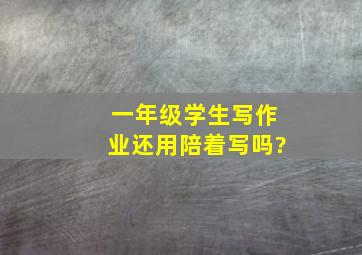 一年级学生写作业还用陪着写吗?